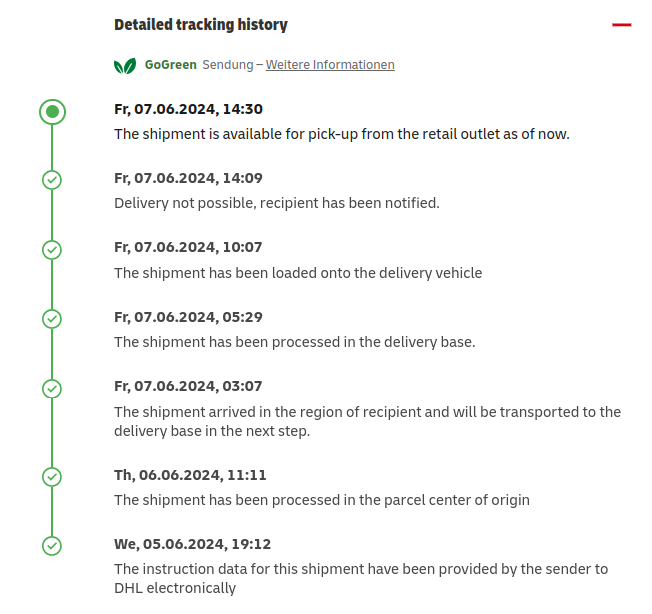 Detailed tracking history

GoGreen Sendung – Weitere Informationen

Fr, 07.06.2024, 14:30
The shipment is available for pick-up from the retail outlet as of now.

Fr, 07.06.2024, 14:09
Delivery not possible, recipient has been notified.

Fr, 07.06.2024, 10:07
The shipment has been loaded onto the delivery vehicle

Fr, 07.06.2024, 05:29
The shipment has been processed in the delivery base.

Fr, 07.06.2024, 03:07
The shipment arrived in the region of recipient and will be transported to the delivery base in the next step.

Th, 06.06.2024, 11:11
The shipment has been processed in the parcel center of origin

We, 05.06.2024, 19:12
The instruction data for this shipment have been provided by the sender to DHL electronically